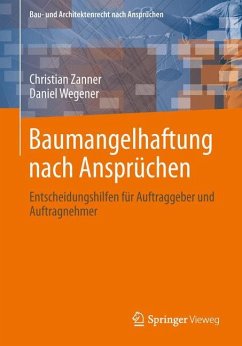 Bau- und Architektenrecht nach Ansprüchen

Christian Zanner
Daniel Wegener

Baumangelhaftung nach Ansprüchen

Entscheidungshilfen für Auftraggeber und Auftragnehmer

Springer Vieweg